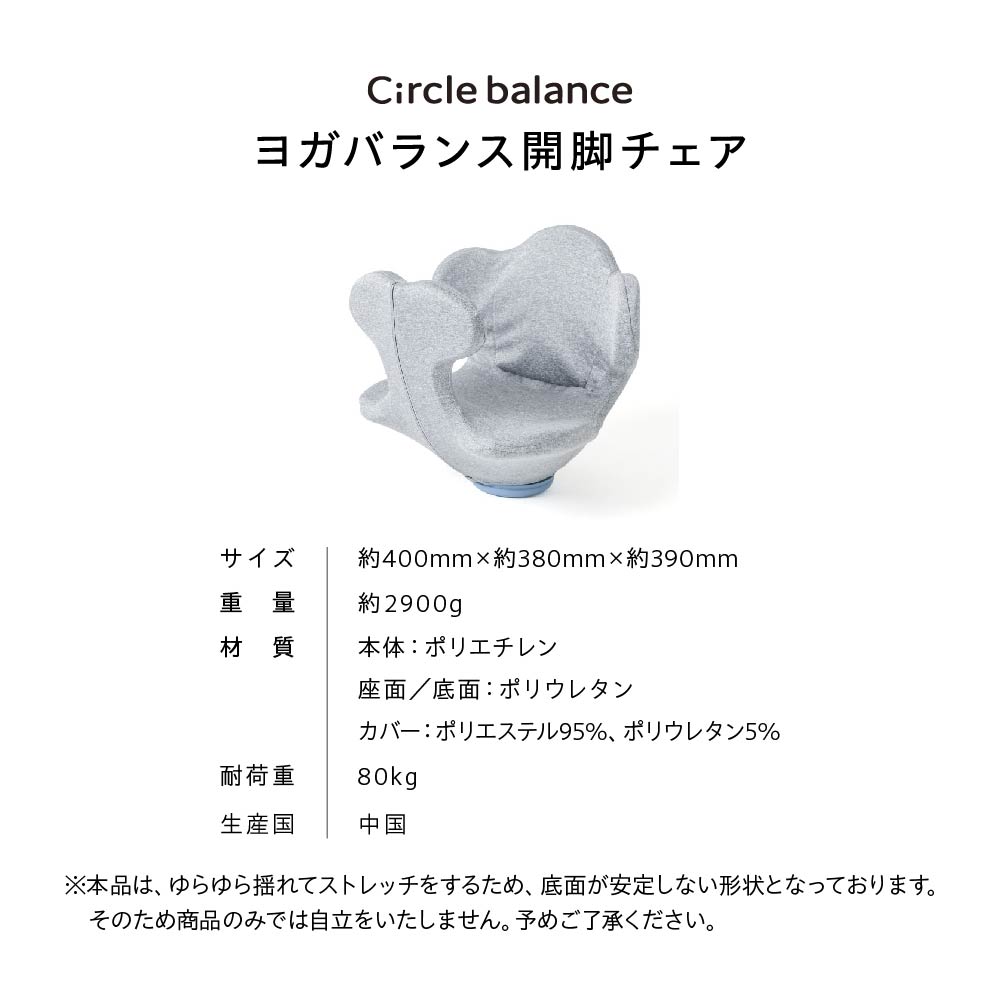 Circle balance
ヨガバランス開脚チェア

サイズ 約400mm×約380mm×約390mm
重 量 約2900g
材 質 本体：ポリエチレン
座面／底面：ポリウレタン
カバー：ポリエステル95%、ポリウレタン5%
耐荷重 80kg
生産国 中国

※本品は、ゆらゆら揺れてストレッチをするため、底面が安定しない形状となっております。そのため商品のみでは自立をいたしません。予めご了承ください。